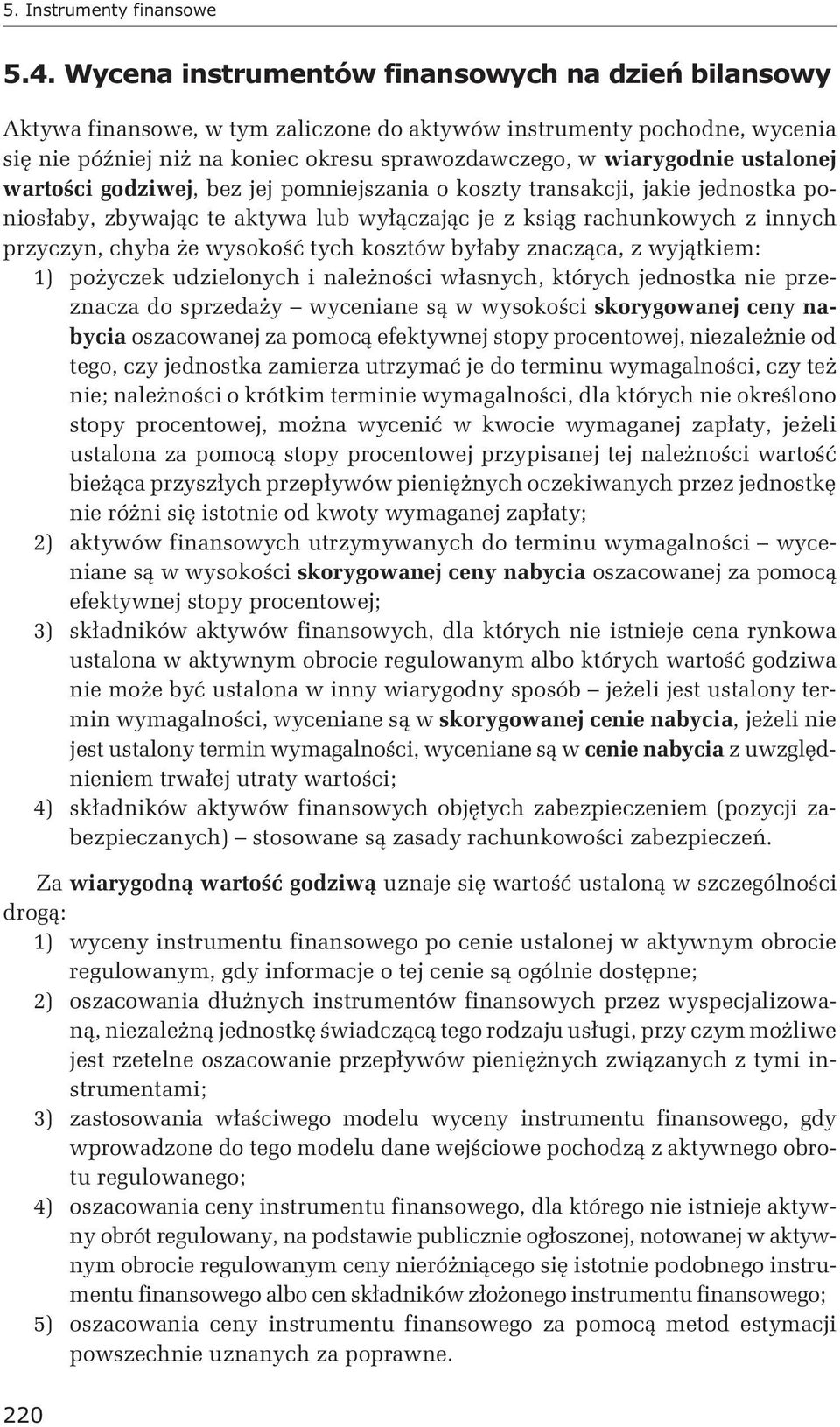 5. Instrumenty finansowe

5.4. Wycena instrumentów finansowych na dzień bilansowy

Aktywa finansowe, w tym zaliczone do aktywów instrumenty pochodne, wycenia się nie później niż na koniec okresu sprawozdawczego, w wiarygodnie ustalonej wartości godziwej, bez jej pomniejszania o koszty transakcji, jakie jednostka poniosłaby, zbywając te aktywa lub wyłączając je z ksiąg rachunkowych z innych przyczyn, chyba że wysokość tych kosztów byłaby znacząca, z wyjątkiem:
1) pożyczek udzielonych i należności własnych, których jednostka nie przeznacza do sprzedaży – wyceniane są w wysokości skorygowanej ceny nabycia oszacowanej za pomocą efektywnej stopy procentowej, niezależnie od tego, czy jednostka zamierza utrzymać je do terminu wymagalności, czy też nie; należności o krótkim terminie wymagalności, dla których nie określono stopy procentowej, można wycenić w kwocie wymaganej zapłaty, jeżeli ustalona za pomocą stopy procentowej przypisanej tej należności wartość bieżąca przyszłych przepływów pieniężnych oczekiwanych przez jednostkę nie różni się istotnie od kwoty wymaganej zapłaty;
2) aktywów finansowych utrzymywanych do terminu wymagalności – wyceniane są w wysokości skorygowanej ceny nabycia oszacowanej za pomocą efektywnej stopy procentowej;
3) składników aktywów finansowych, dla których nie istnieje cena rynkowa ustalona w aktywnym obrocie regulowanym albo których wartość godziwa nie może być ustalona w inny wiarygodny sposób – jeżeli jest ustalony termin wymagalności, wyceniane są w skorygowanej cenie nabycia, jeżeli nie jest ustalony termin wymagalności, wyceniane są w cenie nabycia z uwzględnieniem trwałej utraty wartości;
4) składników aktywów finansowych objętych zabezpieczeniem (pozycji zabezpieczanych) – stosowane są zasady rachunkowości zabezpieczeń.

Za wiarygodną wartość godziwą uznaje się wartość ustaloną w szczególności drogą:
1) wyceny instrumentu finansowego po cenie ustalonej w aktywnym obrocie regulowanym, gdy informacje o tej cenie są ogólnie dostępne;
2) oszacowania dłużnych instrumentów finansowych przez wyspecjalizowaną, niezależną jednostkę świadczącą tego rodzaju usługi, przy czym możliwe jest rzetelne oszacowanie przepływów pieniężnych związanych z tymi instrumentami;
3) zastosowania właściwego modelu wyceny instrumentu finansowego, gdy wprowadzone do tego modelu dane wejściowe pochodzą z aktywnego obrotu regulowanego;
4) oszacowania ceny instrumentu finansowego, dla którego nie istnieje aktywny obrót regulowany, na podstawie publicznie ogłoszonej, notowanej w aktywnym obrocie regulowanym ceny nieróżniącego się istotnie podobnego instrumentu finansowego albo cen składników złożonego instrumentu finansowego;
5) oszacowania ceny instrumentu finansowego za pomocą metod estymacji powszechnie uznanych za poprawne.

220